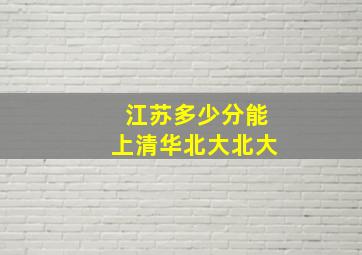 江苏多少分能
上清华北大北大